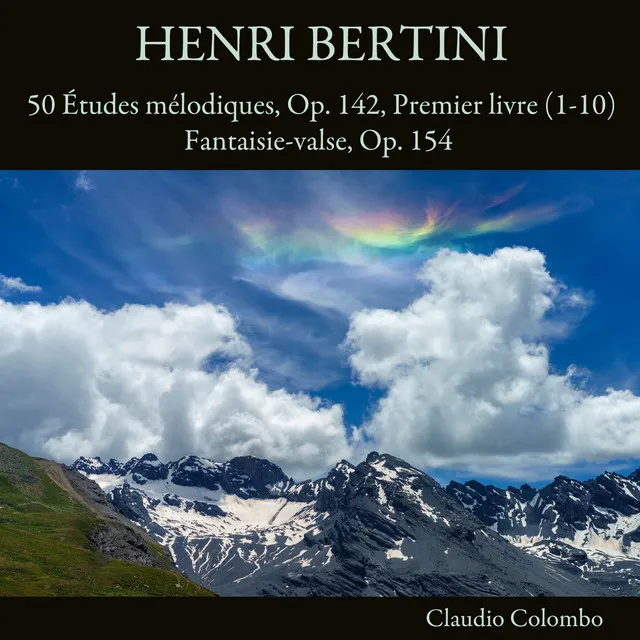 HENRI BERTINI

50 Études mélodiques, Op. 142, Premier livre (1-10)
Fantaisie-valse, Op. 154

Claudio Colombo